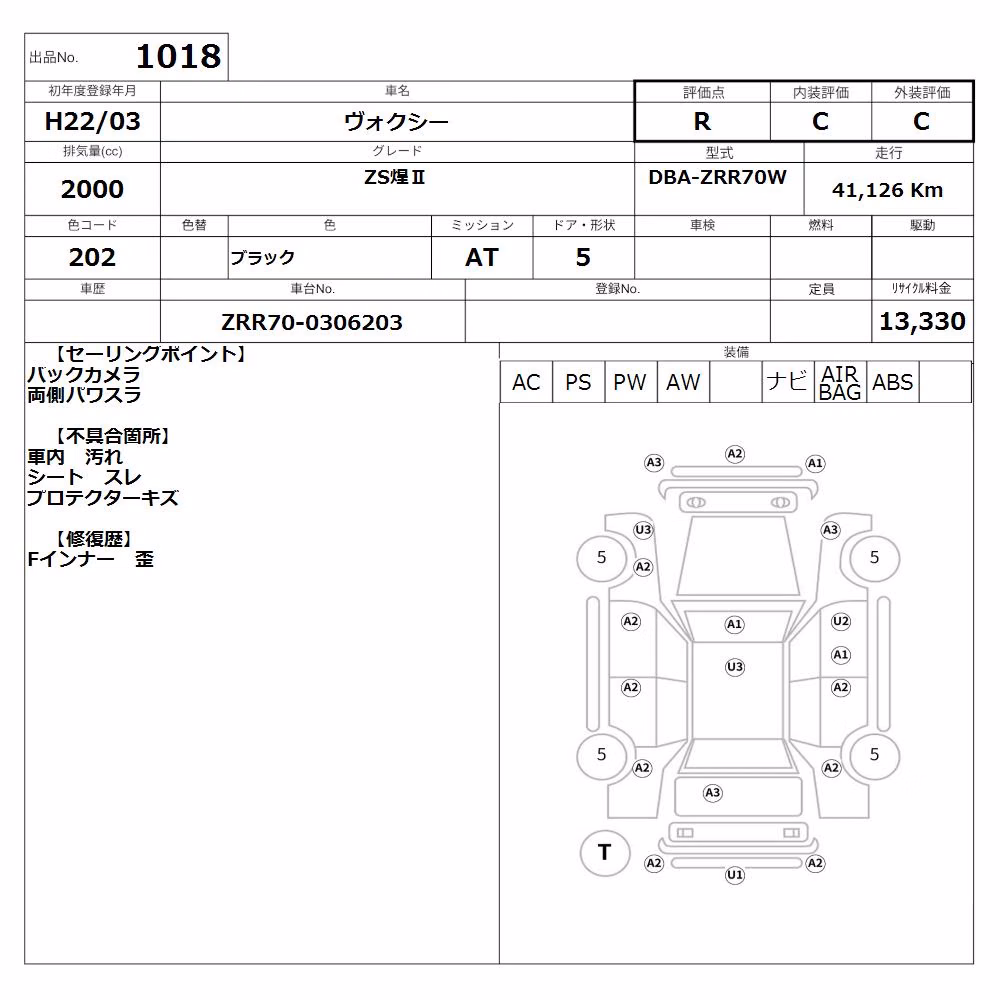 出品No. 1018

| 初年度登録年月 | 車名 | 評価点 | 内装評価 | 外装評価 |
|---|---|---|---|---|
| H22/03 | ヴォクシー | R | C | C |

| 排気量(cc) | グレード | 型式 | 走行 |
|---|---|---|---|
| 2000 | ZS煌Ⅱ | DBA-ZRR70W | 41,126 Km |

| 色コード | 色替 | 色 | ミッション | ドア・形状 | 車検 | 燃料 | 駆動 |
|---|---|---|---|---|---|---|---|
| 202 | | ブラック | AT | 5 | | | |

| 車歴 | 車台No. | 登録No. | 定員 | リサイクル料金 |
|---|---|---|---|---|
| | ZRR70-0306203 | | | 13,330 |

【セーリングポイント】
バックカメラ
両側パワスラ

【不具合箇所】
車内 汚れ
シート スレ
プロテクターキズ

【修復歴】
Fインナー 歪

装備

| AC | PS | PW | AW | | ナビ | AIR BAG | ABS | |
|---|---|---|---|---|---|---|---|---|

A3 A2 A1
U3 A3
5 A2 5
A2 A1 U2
A1
U3
A2 A2
5 A2 A2 5
A3
T
A2 A2
U1